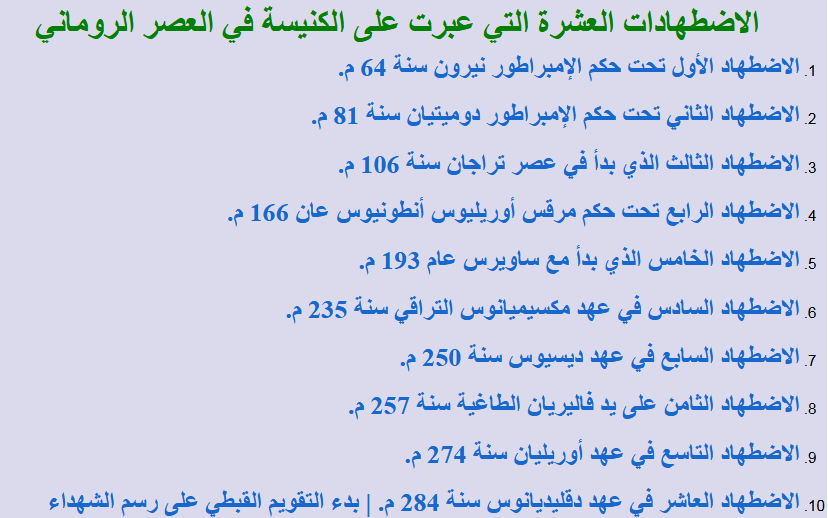 الاضطهادات العشرة التي عبرت على الكنيسة في العصر الروماني

1. الاضطهاد الأول تحت حكم الإمبراطور نيرون سنة 64 م.

2. الاضطهاد الثاني تحت حكم الإمبراطور دوميتيان سنة 81 م.

3. الاضطهاد الثالث الذي بدأ في عصر تراجان سنة 106 م.

4. الاضطهاد الرابع تحت حكم مرقس أوريليوس أنطونيوس عان 166 م.

5. الاضطهاد الخامس الذي بدأ مع ساويرس عام 193 م.

6. الاضطهاد السادس في عهد مكسيميانوس التراقي سنة 235 م.

7. الاضطهاد السابع في عهد ديسيوس سنة 250 م.

8. الاضطهاد الثامن على يد فاليريان الطاغية سنة 257 م.

9. الاضطهاد التاسع في عهد أوريليان سنة 274 م.

10. الاضطهاد العاشر في عهد دقليديانوس سنة 284 م. | بدء التقويم القبطي على رسم الشهداء